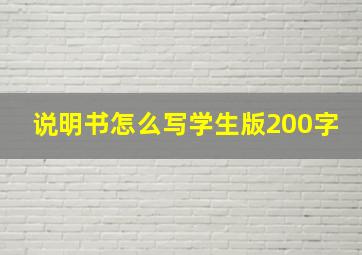 说明书怎么写学生版200字